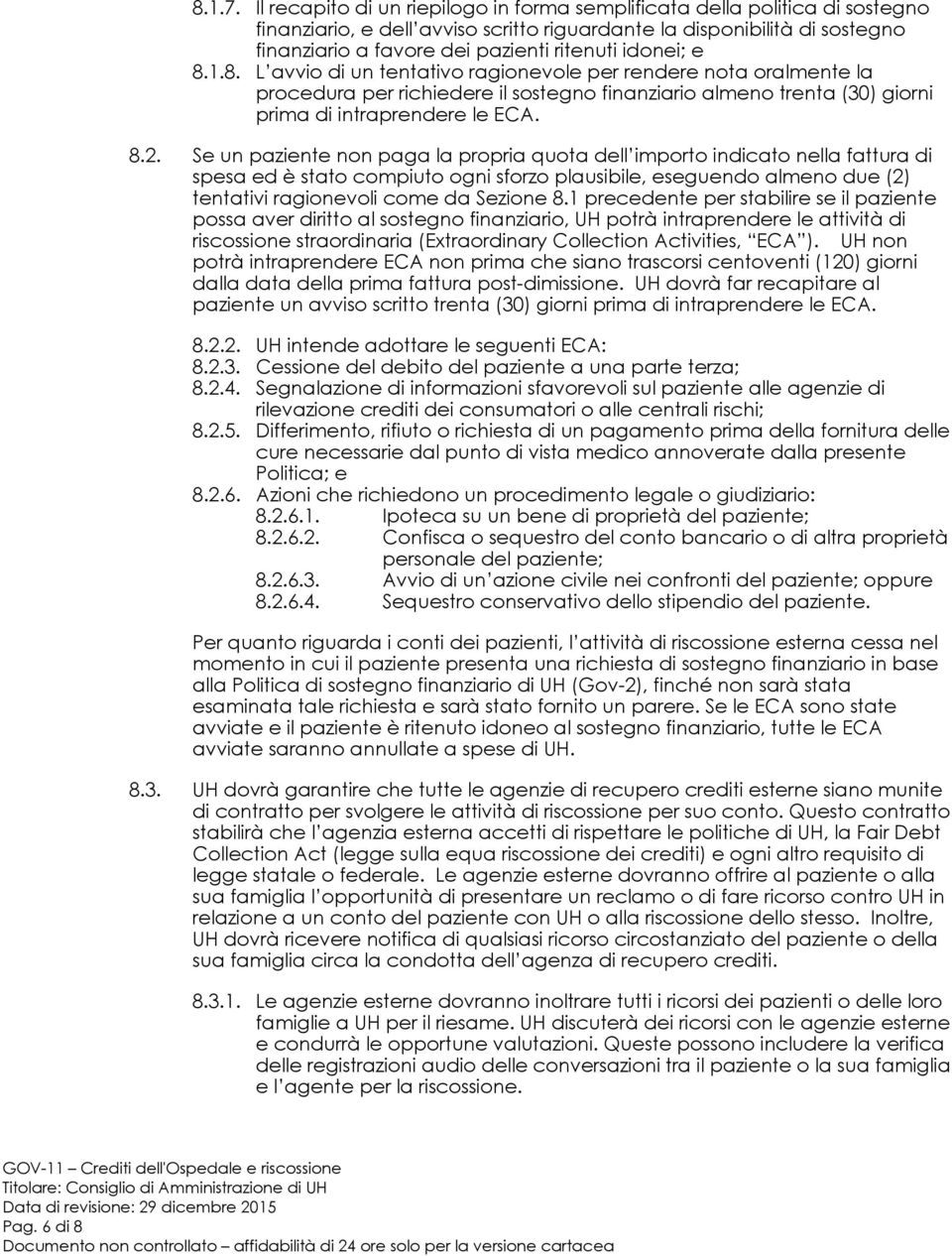 8.1.7. Il recapito di un riepilogo in forma semplificata della politica di sostegno finanziario, e dell'avviso scritto riguardante la disponibilità di sostegno finanziario a favore dei pazienti ritenuti idonei; e

8.1.8. L'avvio di un tentativo ragionevole per rendere nota oralmente la procedura per richiedere il sostegno finanziario almeno trenta (30) giorni prima di intraprendere le ECA.

8.2. Se un paziente non paga la propria quota dell'importo indicato nella fattura di spesa ed è stato compiuto ogni sforzo plausibile, eseguendo almeno due (2) tentativi ragionevoli come da Sezione 8.1 precedente per stabilire se il paziente possa aver diritto al sostegno finanziario, UH potrà intraprendere le attività di riscossione straordinaria (Extraordinary Collection Activities, "ECA"). UH non potrà intraprendere ECA non prima che siano trascorsi centoventi (120) giorni dalla data della prima fattura post-dimissione. UH dovrà far recapitare al paziente un avviso scritto trenta (30) giorni prima di intraprendere le ECA.

8.2.2. UH intende adottare le seguenti ECA:
8.2.3. Cessione del debito del paziente a una parte terza;
8.2.4. Segnalazione di informazioni sfavorevoli sul paziente alle agenzie di rilevazione crediti dei consumatori o alle centrali rischi;
8.2.5. Differimento, rifiuto o richiesta di un pagamento prima della fornitura delle cure necessarie dal punto di vista medico annoverate dalla presente Politica; e
8.2.6. Azioni che richiedono un procedimento legale o giudiziario:
8.2.6.1. Ipoteca su un bene di proprietà del paziente;
8.2.6.2. Confisca o sequestro del conto bancario o di altra proprietà personale del paziente;
8.2.6.3. Avvio di un'azione civile nei confronti del paziente; oppure
8.2.6.4. Sequestro conservativo dello stipendio del paziente.

Per quanto riguarda i conti dei pazienti, l'attività di riscossione esterna cessa nel momento in cui il paziente presenta una richiesta di sostegno finanziario in base alla Politica di sostegno finanziario di UH (Gov-2), finché non sarà stata esaminata tale richiesta e sarà stato fornito un parere. Se le ECA sono state avviate e il paziente è ritenuto idoneo al sostegno finanziario, tutte le ECA avviate saranno annullate a spese di UH.

8.3. UH dovrà garantire che tutte le agenzie di recupero crediti esterne siano munite di contratto per svolgere le attività di riscossione per suo conto. Questo contratto stabilirà che l'agenzia esterna accetti di rispettare le politiche di UH, la Fair Debt Collection Act (legge sulla equa riscossione dei crediti) e ogni altro requisito di legge statale o federale. Le agenzie esterne dovranno offrire al paziente o alla sua famiglia l'opportunità di presentare un reclamo o di fare ricorso contro UH in relazione a un conto del paziente con UH o alla riscossione dello stesso. Inoltre, UH dovrà ricevere notifica di qualsiasi ricorso circostanziato del paziente o della sua famiglia circa la condotta dell'agenza di recupero crediti.

8.3.1. Le agenzie esterne dovranno inoltrare tutti i ricorsi dei pazienti o delle loro famiglie a UH per il riesame. UH discuterà dei ricorsi con le agenzie esterne e condurrà le opportune valutazioni. Queste possono includere la verifica delle registrazioni audio delle conversazioni tra il paziente o la sua famiglia e l'agente per la riscossione.

GOV-11 – Crediti dell'Ospedale e riscossione
Titolare: Consiglio di Amministrazione di UH
Data di revisione: 29 dicembre 2015
Pag. 6 di 8
Documento non controllato – affidabilità di 24 ore solo per la versione cartacea